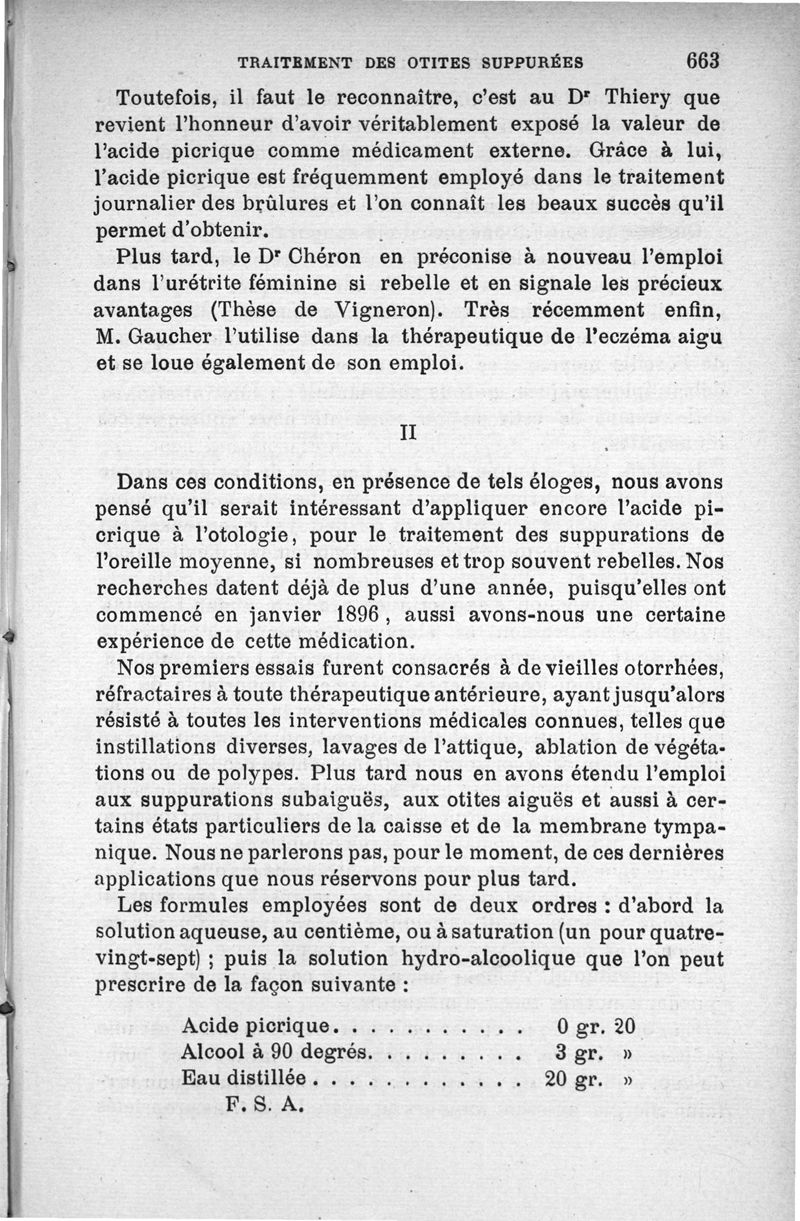 TRAITEMENT DES OTITES SUPPURÉES 663

Toutefois, il faut le reconnaître, c'est au Dr Thiery que revient l'honneur d'avoir véritablement exposé la valeur de l'acide picrique comme médicament externe. Grâce à lui, l'acide picrique est fréquemment employé dans le traitement journalier des brûlures et l'on connaît les beaux succès qu'il permet d'obtenir.

Plus tard, le Dr Chéron en préconise à nouveau l'emploi dans l'urétrite féminine si rebelle et en signale les précieux avantages (Thèse de Vigneron). Très récemment enfin, M. Gaucher l'utilise dans la thérapeutique de l'eczéma aigu et se loue également de son emploi.

II

Dans ces conditions, en présence de tels éloges, nous avons pensé qu'il serait intéressant d'appliquer encore l'acide picrique à l'otologie, pour le traitement des suppurations de l'oreille moyenne, si nombreuses et trop souvent rebelles. Nos recherches datent déjà de plus d'une année, puisqu'elles ont commencé en janvier 1896, aussi avons-nous une certaine expérience de cette médication.

Nos premiers essais furent consacrés à de vieilles otorrhées, réfractaires à toute thérapeutique antérieure, ayant jusqu'alors résisté à toutes les interventions médicales connues, telles que instillations diverses, lavages de l'attique, ablation de végétations ou de polypes. Plus tard nous en avons étendu l'emploi aux suppurations subaiguës, aux otites aiguës et aussi à certains états particuliers de la caisse et de la membrane tympanique. Nous ne parlerons pas, pour le moment, de ces dernières applications que nous réservons pour plus tard.

Les formules employées sont de deux ordres : d'abord la solution aqueuse, au centième, ou à saturation (un pour quatre-vingt-sept) ; puis la solution hydro-alcoolique que l'on peut prescrire de la façon suivante :

Acide picrique. . . . . . . . . . . 0 gr. 20
Alcool à 90 degrés. . . . . . . . . 3 gr. »
Eau distillée . . . . . . . . . . . . 20 gr. »
F. S. A.